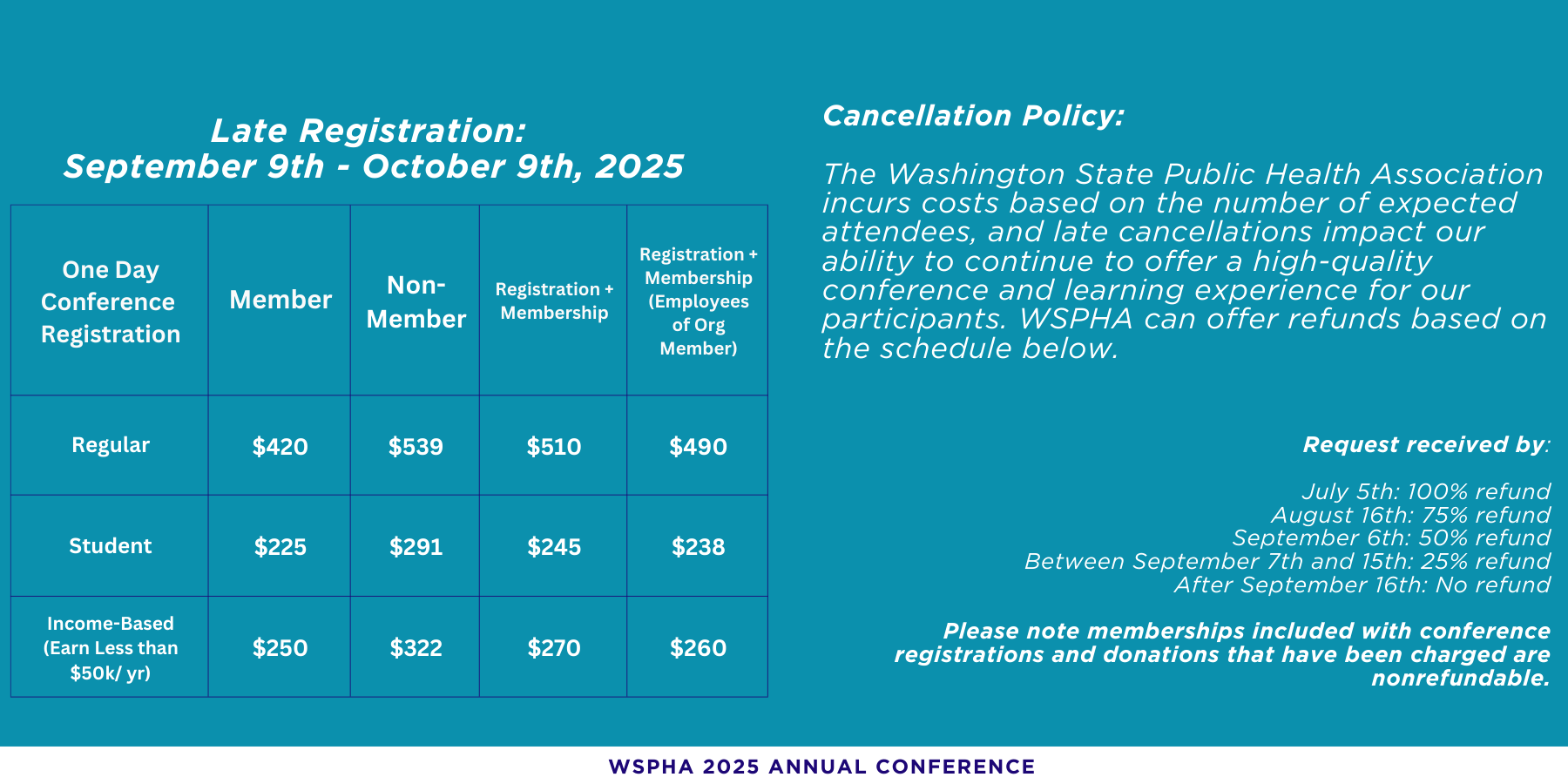 Late Registration:
September 9th - October 9th, 2025

| One Day Conference Registration | Member | Non-Member | Registration + Membership | Registration + Membership (Employees of Org Member) |
|---|---|---|---|---|
| Regular | \$420 | \$539 | \$510 | \$490 |
| Student | \$225 | \$291 | \$245 | \$238 |
| Income-Based (Earn Less than \$50k/ yr) | \$250 | \$322 | \$270 | \$260 |

Cancellation Policy:

The Washington State Public Health Association incurs costs based on the number of expected attendees, and late cancellations impact our ability to continue to offer a high-quality conference and learning experience for our participants. WSPHA can offer refunds based on the schedule below.

Request received by:

July 5th: 100% refund
August 16th: 75% refund
September 6th: 50% refund
Between September 7th and 15th: 25% refund
After September 16th: No refund

Please note memberships included with conference registrations and donations that have been charged are nonrefundable.

WSPHA 2025 ANNUAL CONFERENCE